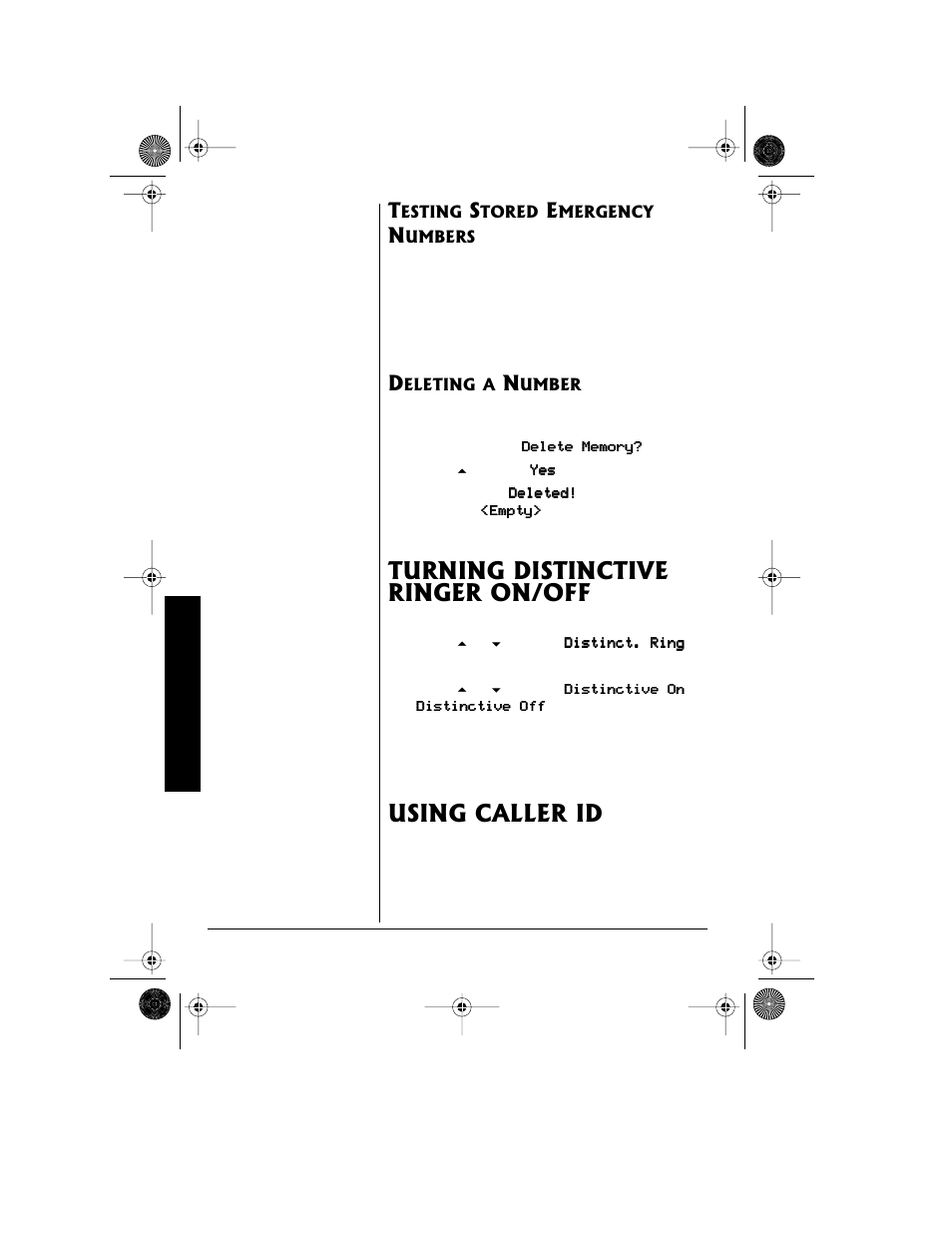 TESTING STORED EMERGENCY NUMBERS

DELETING A NUMBER

Delete Memory?

Yes

Deleted!

<Empty>

TURNING DISTINCTIVE RINGER ON/OFF

Distinct. Ring

Distinctive On

Distinctive Off

USING CALLER ID